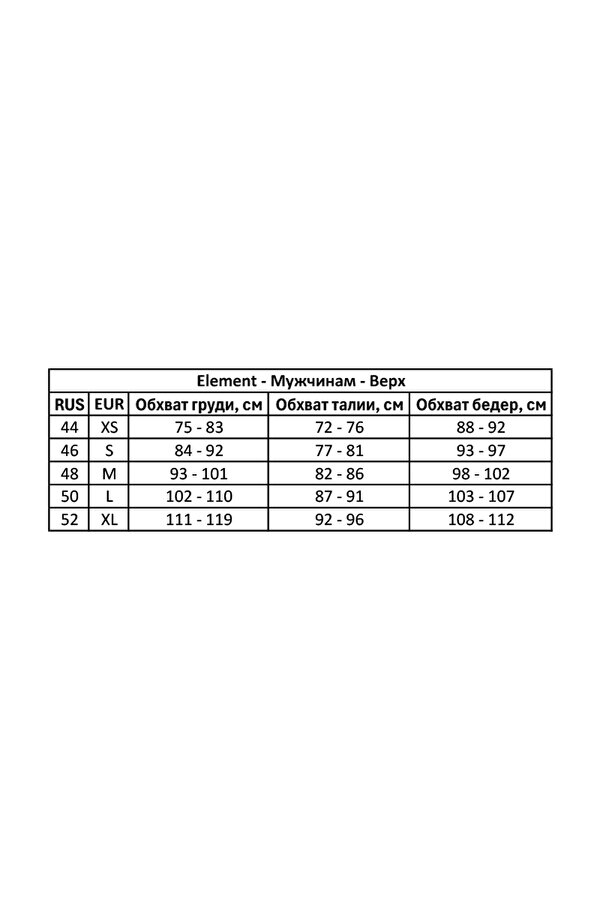 Element - Мужчинам - Верх

| RUS | EUR | Обхват груди, см | Обхват талии, см | Обхват бедер, см |
|---|---|---|---|---|
| 44 | XS | 75 - 83 | 72 - 76 | 88 - 92 |
| 46 | S | 84 - 92 | 77 - 81 | 93 - 97 |
| 48 | M | 93 - 101 | 82 - 86 | 98 - 102 |
| 50 | L | 102 - 110 | 87 - 91 | 103 - 107 |
| 52 | XL | 111 - 119 | 92 - 96 | 108 - 112 |